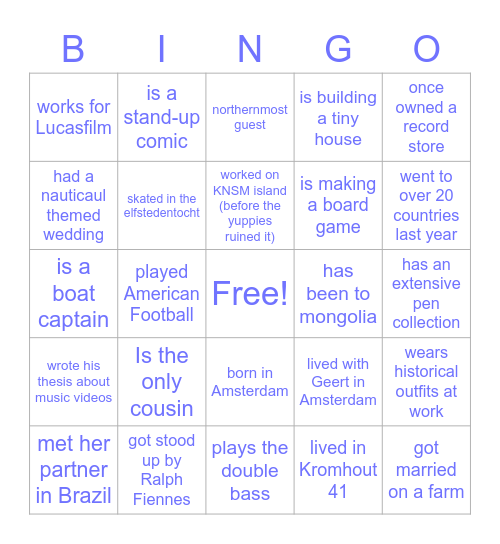 | B | I | N | G | O |
|---|---|---|---|---|
| works for Lucasfilm | is a stand-up comic | northernmost guest | is building a tiny house | once owned a record store |
| had a nauticaul themed wedding | skated in the elfstedentocht | worked on KNSM island (before the yuppies ruined it) | is making a board game | went to over 20 countries last year |
| is a boat captain | played American Football | Free! | has been to mongolia | has an extensive pen collection |
| wrote his thesis about music videos | Is the only cousin | born in Amsterdam | lived with Geert in Amsterdam | wears historical outfits at work |
| met her partner in Brazil | got stood up by Ralph Fiennes | plays the double bass | lived in Kromhout 41 | got married on a farm |